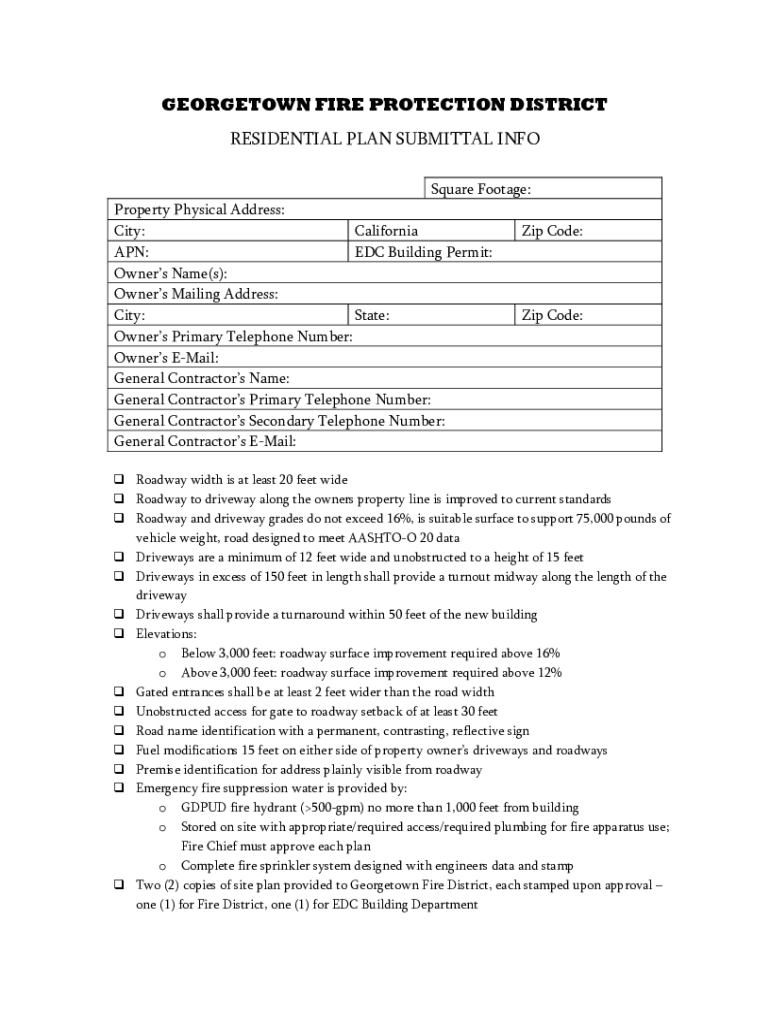 GEORGETOWN FIRE PROTECTION DISTRICT

RESIDENTIAL PLAN SUBMITTAL INFO

| | | Square Footage: |
|---|---|---|
| Property Physical Address: | | |
| City: | California | Zip Code: |
| APN: | EDC Building Permit: | |
| Owner's Name(s): | | |
| Owner's Mailing Address: | | |
| City: | State: | Zip Code: |
| Owner's Primary Telephone Number: | | |
| Owner's E-Mail: | | |
| General Contractor's Name: | | |
| General Contractor's Primary Telephone Number: | | |
| General Contractor's Secondary Telephone Number: | | |
| General Contractor's E-Mail: | | |

❑ Roadway width is at least 20 feet wide
❑ Roadway to driveway along the owners property line is improved to current standards
❑ Roadway and driveway grades do not exceed 16%, is suitable surface to support 75,000 pounds of vehicle weight, road designed to meet AASHTO-O 20 data
❑ Driveways are a minimum of 12 feet wide and unobstructed to a height of 15 feet
❑ Driveways in excess of 150 feet in length shall provide a turnout midway along the length of the driveway
❑ Driveways shall provide a turnaround within 50 feet of the new building
❑ Elevations:
o Below 3,000 feet: roadway surface improvement required above 16%
o Above 3,000 feet: roadway surface improvement required above 12%
❑ Gated entrances shall be at least 2 feet wider than the road width
❑ Unobstructed access for gate to roadway setback of at least 30 feet
❑ Road name identification with a permanent, contrasting, reflective sign
❑ Fuel modifications 15 feet on either side of property owner's driveways and roadways
❑ Premise identification for address plainly visible from roadway
❑ Emergency fire suppression water is provided by:
o GDPUD fire hydrant (>500-gpm) no more than 1,000 feet from building
o Stored on site with appropriate/required access/required plumbing for fire apparatus use; Fire Chief must approve each plan
o Complete fire sprinkler system designed with engineers data and stamp
❑ Two (2) copies of site plan provided to Georgetown Fire District, each stamped upon approval – one (1) for Fire District, one (1) for EDC Building Department